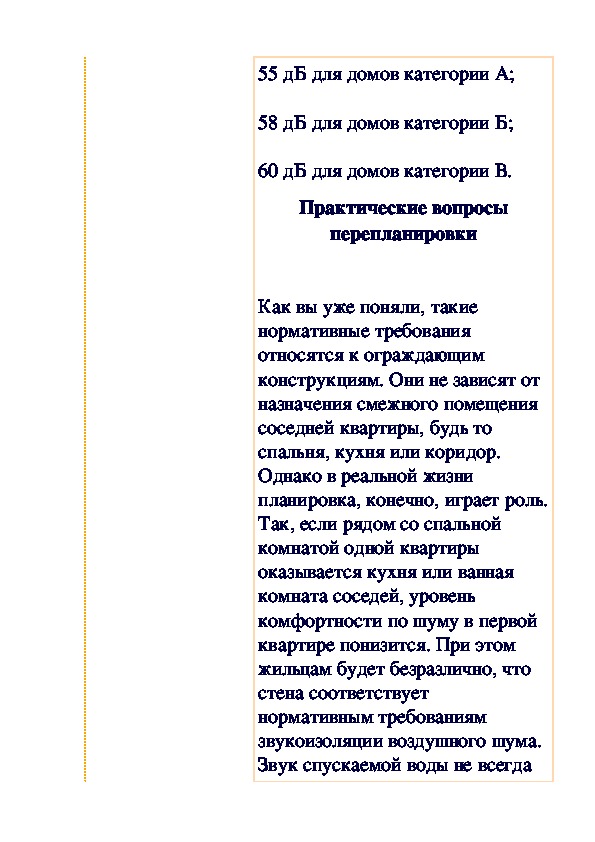 55 дБ для домов категории А;

58 дБ для домов категории Б;

60 дБ для домов категории В.

Практические вопросы перепланировки

Как вы уже поняли, такие нормативные требования относятся к ограждающим конструкциям. Они не зависят от назначения смежного помещения соседней квартиры, будь то спальня, кухня или коридор. Однако в реальной жизни планировка, конечно, играет роль. Так, если рядом со спальной комнатой одной квартиры оказывается кухня или ванная комната соседей, уровень комфортности по шуму в первой квартире понизится. При этом жильцам будет безразлично, что стена соответствует нормативным требованиям звукоизоляции воздушного шума. Звук спускаемой воды не всегда